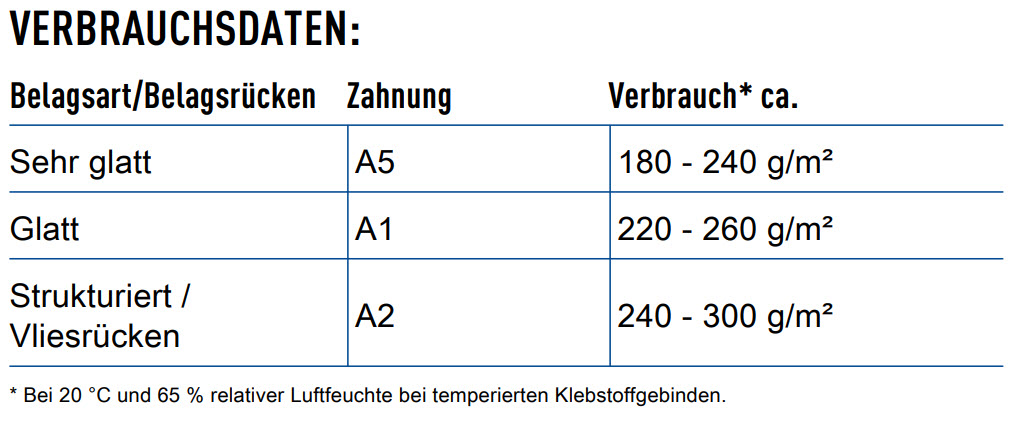 VERBRAUCHSDATEN:

| Belagsart/Belagsrücken | Zahnung | Verbrauch* ca. |
|---|---|---|
| Sehr glatt | A5 | 180 - 240 g/m² |
| Glatt | A1 | 220 - 260 g/m² |
| Strukturiert / Vliesrücken | A2 | 240 - 300 g/m² |

* Bei 20 °C und 65 % relativer Luftfeuchte bei temperierten Klebstoffgebinden.